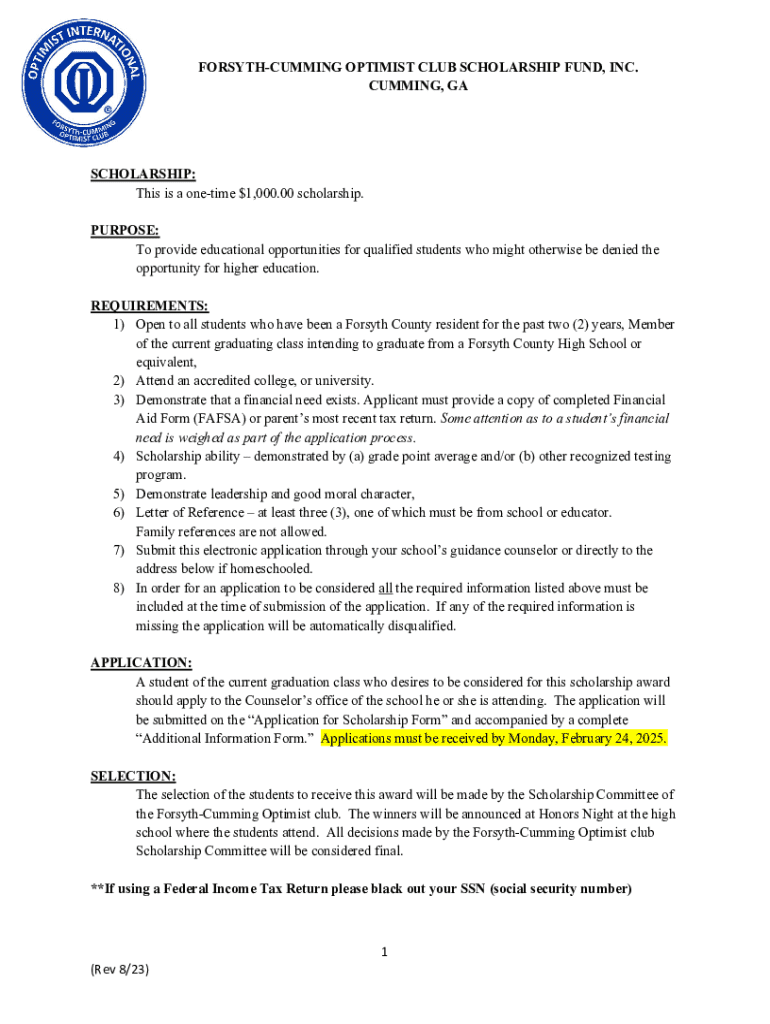 OPTIMIST INTERNATIONAL
FORSYTH-CUMMING OPTIMIST CLUB

FORSYTH-CUMMING OPTIMIST CLUB SCHOLARSHIP FUND, INC.
CUMMING, GA

SCHOLARSHIP:
This is a one-time $1,000.00 scholarship.

PURPOSE:
To provide educational opportunities for qualified students who might otherwise be denied the opportunity for higher education.

REQUIREMENTS:
1) Open to all students who have been a Forsyth County resident for the past two (2) years, Member of the current graduating class intending to graduate from a Forsyth County High School or equivalent,
2) Attend an accredited college, or university.
3) Demonstrate that a financial need exists. Applicant must provide a copy of completed Financial Aid Form (FAFSA) or parent's most recent tax return. Some attention as to a student's financial need is weighed as part of the application process.
4) Scholarship ability – demonstrated by (a) grade point average and/or (b) other recognized testing program.
5) Demonstrate leadership and good moral character,
6) Letter of Reference – at least three (3), one of which must be from school or educator. Family references are not allowed.
7) Submit this electronic application through your school's guidance counselor or directly to the address below if homeschooled.
8) In order for an application to be considered all the required information listed above must be included at the time of submission of the application. If any of the required information is missing the application will be automatically disqualified.

APPLICATION:
A student of the current graduation class who desires to be considered for this scholarship award should apply to the Counselor's office of the school he or she is attending. The application will be submitted on the "Application for Scholarship Form" and accompanied by a complete "Additional Information Form." Applications must be received by Monday, February 24, 2025.

SELECTION:
The selection of the students to receive this award will be made by the Scholarship Committee of the Forsyth-Cumming Optimist club. The winners will be announced at Honors Night at the high school where the students attend. All decisions made by the Forsyth-Cumming Optimist club Scholarship Committee will be considered final.

**If using a Federal Income Tax Return please black out your SSN (social security number)

1

(Rev 8/23)